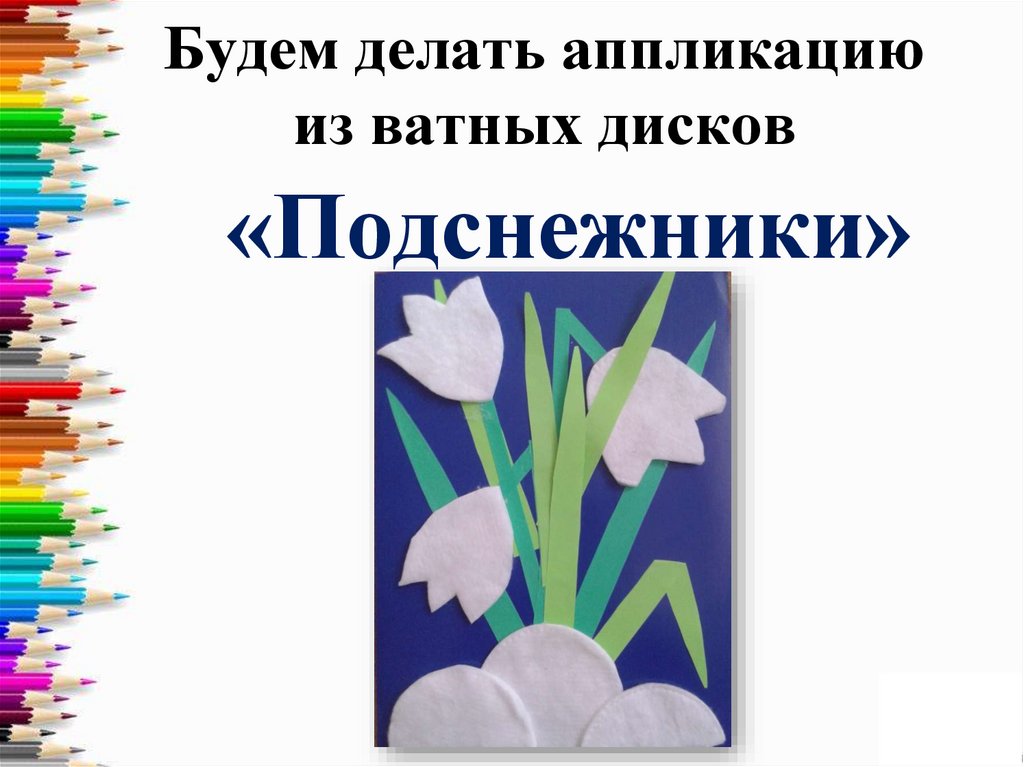 Будем делать аппликацию из ватных дисков

«Подснежники»